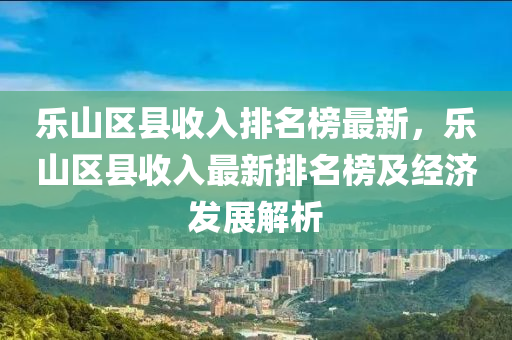 乐山区县收入排名榜最新，乐山区县收入最新排名榜及经济发展解析